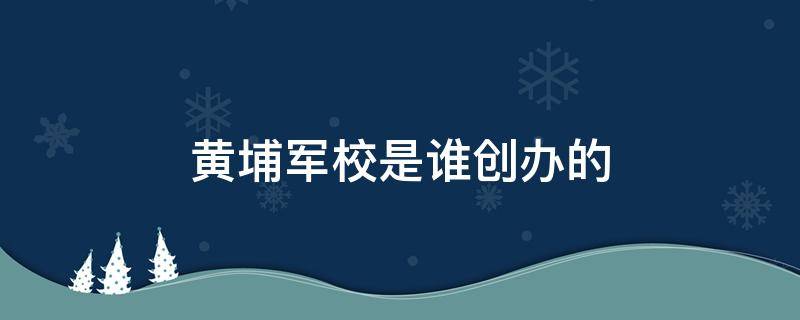 黄埔军校是谁创办的